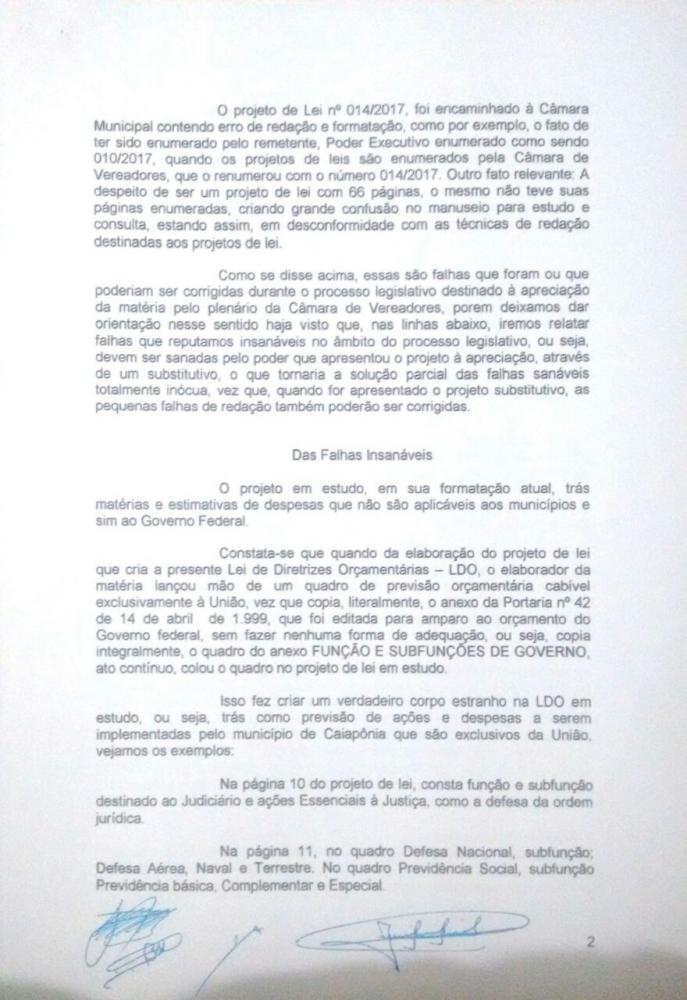 O projeto de Lei nº 014/2017, foi encaminhado à Câmara Municipal contendo erro de redação e formatação, como por exemplo, o fato de ter sido enumerado pelo remetente, Poder Executivo enumerado como sendo 010/2017, quando os projetos de leis são enumerados pela Câmara de Vereadores, que o renumerou com o número 014/2017. Outro fato relevante: A despeito de ser um projeto de lei com 66 páginas, o mesmo não teve suas páginas enumeradas, criando grande confusão no manuseio para estudo e consulta, estando assim, em desconformidade com as técnicas de redação destinadas aos projetos de lei.

Como se disse acima, essas são falhas que foram ou que poderiam ser corrigidas durante o processo legislativo destinado à apreciação da matéria pelo plenário da Câmara de Vereadores, porem deixamos dar orientação nesse sentido haja visto que, nas linhas abaixo, iremos relatar falhas que reputamos insanáveis no âmbito do processo legislativo, ou seja, devem ser sanadas pelo poder que apresentou o projeto à apreciação, através de um substitutivo, o que tornaria a solução parcial das falhas sanáveis totalmente inócua, vez que, quando for apresentado o projeto substitutivo, as pequenas falhas de redação também poderão ser corrigidas.

Das Falhas Insanáveis

O projeto em estudo, em sua formatação atual, trás matérias e estimativas de despesas que não são aplicáveis aos municípios e sim ao Governo Federal.

Constata-se que quando da elaboração do projeto de lei que cria a presente Lei de Diretrizes Orçamentárias – LDO, o elaborador da matéria lançou mão de um quadro de previsão orçamentária cabível exclusivamente à União, vez que copia, literalmente, o anexo da Portaria nº 42 de 14 de abril de 1.999, que foi editada para amparo ao orçamento do Governo federal, sem fazer nenhuma forma de adequação, ou seja, copia integralmente, o quadro do anexo FUNÇÃO E SUBFUNÇÕES DE GOVERNO, ato contínuo, colou o quadro no projeto de lei em estudo.

Isso fez criar um verdadeiro corpo estranho na LDO em estudo, ou seja, trás como previsão de ações e despesas a serem implementadas pelo município de Caiapônia que são exclusivos da União, vejamos os exemplos:

Na página 10 do projeto de lei, consta função e subfunção destinado ao Judiciário e ações Essenciais à Justiça, como a defesa da ordem jurídica.

Na página 11, no quadro Defesa Nacional, subfunção; Defesa Aérea, Naval e Terrestre. No quadro Previdência Social, subfunção Previdência básica, Complementar e Especial.

2